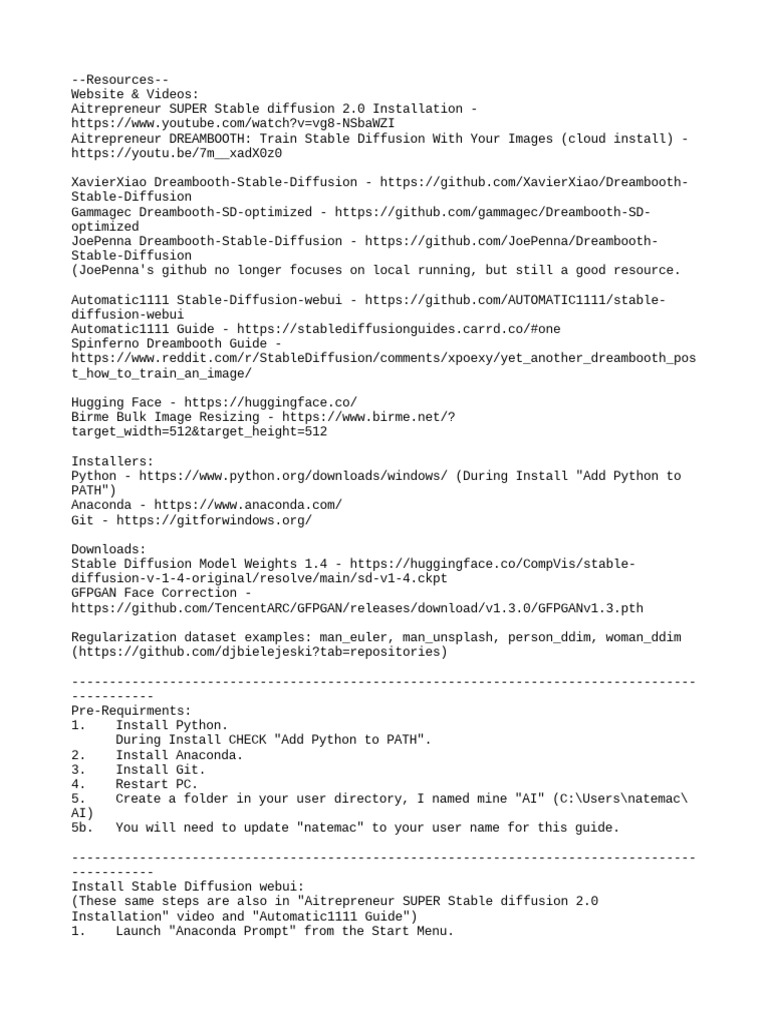 --Resources--
Website & Videos:
Aitrepreneur SUPER Stable diffusion 2.0 Installation - https://www.youtube.com/watch?v=vg8-NSbaWZI
Aitrepreneur DREAMBOOTH: Train Stable Diffusion With Your Images (cloud install) - https://youtu.be/7m__xadX0z0

XavierXiao Dreambooth-Stable-Diffusion - https://github.com/XavierXiao/Dreambooth-Stable-Diffusion
Gammagec Dreambooth-SD-optimized - https://github.com/gammagec/Dreambooth-SD-optimized
JoePenna Dreambooth-Stable-Diffusion - https://github.com/JoePenna/Dreambooth-Stable-Diffusion
(JoePenna's github no longer focuses on local running, but still a good resource.

Automatic1111 Stable-Diffusion-webui - https://github.com/AUTOMATIC1111/stable-diffusion-webui
Automatic1111 Guide - https://stablediffusionguides.carrd.co/#one
Spinferno Dreambooth Guide - https://www.reddit.com/r/StableDiffusion/comments/xpoexy/yet_another_dreambooth_post_how_to_train_an_image/

Hugging Face - https://huggingface.co/
Birme Bulk Image Resizing - https://www.birme.net/?target_width=512&target_height=512

Installers:
Python - https://www.python.org/downloads/windows/ (During Install "Add Python to PATH")
Anaconda - https://www.anaconda.com/
Git - https://gitforwindows.org/

Downloads:
Stable Diffusion Model Weights 1.4 - https://huggingface.co/CompVis/stable-diffusion-v-1-4-original/resolve/main/sd-v1-4.ckpt
GFPGAN Face Correction - https://github.com/TencentARC/GFPGAN/releases/download/v1.3.0/GFPGANv1.3.pth

Regularization dataset examples: man_euler, man_unsplash, person_ddim, woman_ddim
(https://github.com/djbielejeski?tab=repositories)

---------------------------------------------------------------------------------------------
Pre-Requirments:
1.	Install Python.
	During Install CHECK "Add Python to PATH".
2.	Install Anaconda.
3.	Install Git.
4.	Restart PC.
5.	Create a folder in your user directory, I named mine "AI" (C:\Users\natemac\AI)
5b.	You will need to update "natemac" to your user name for this guide.

---------------------------------------------------------------------------------------------
Install Stable Diffusion webui:
(These same steps are also in "Aitrepreneur SUPER Stable diffusion 2.0 Installation" video and "Automatic1111 Guide")
1.	Launch "Anaconda Prompt" from the Start Menu.